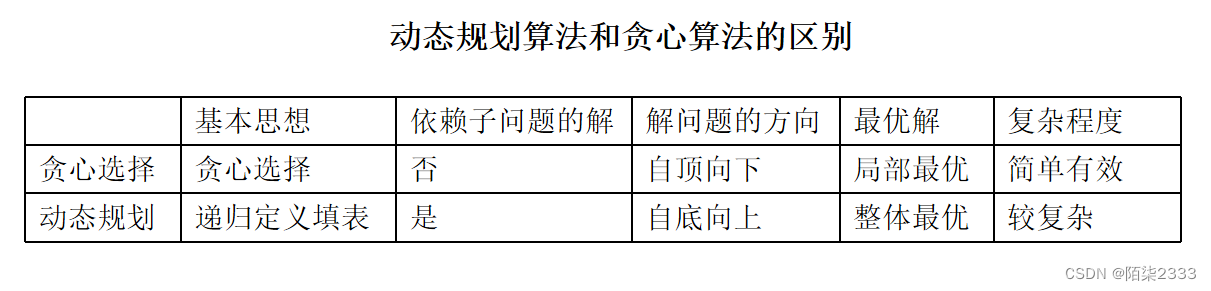 动态规划算法和贪心算法的区别

|  | 基本思想 | 依赖子问题的解 | 解问题的方向 | 最优解 | 复杂程度 |
|---|---|---|---|---|---|
| 贪心选择 | 贪心选择 | 否 | 自顶向下 | 局部最优 | 简单有效 |
| 动态规划 | 递归定义填表 | 是 | 自底向上 | 整体最优 | 较复杂 |

CSDN @陌柒2333